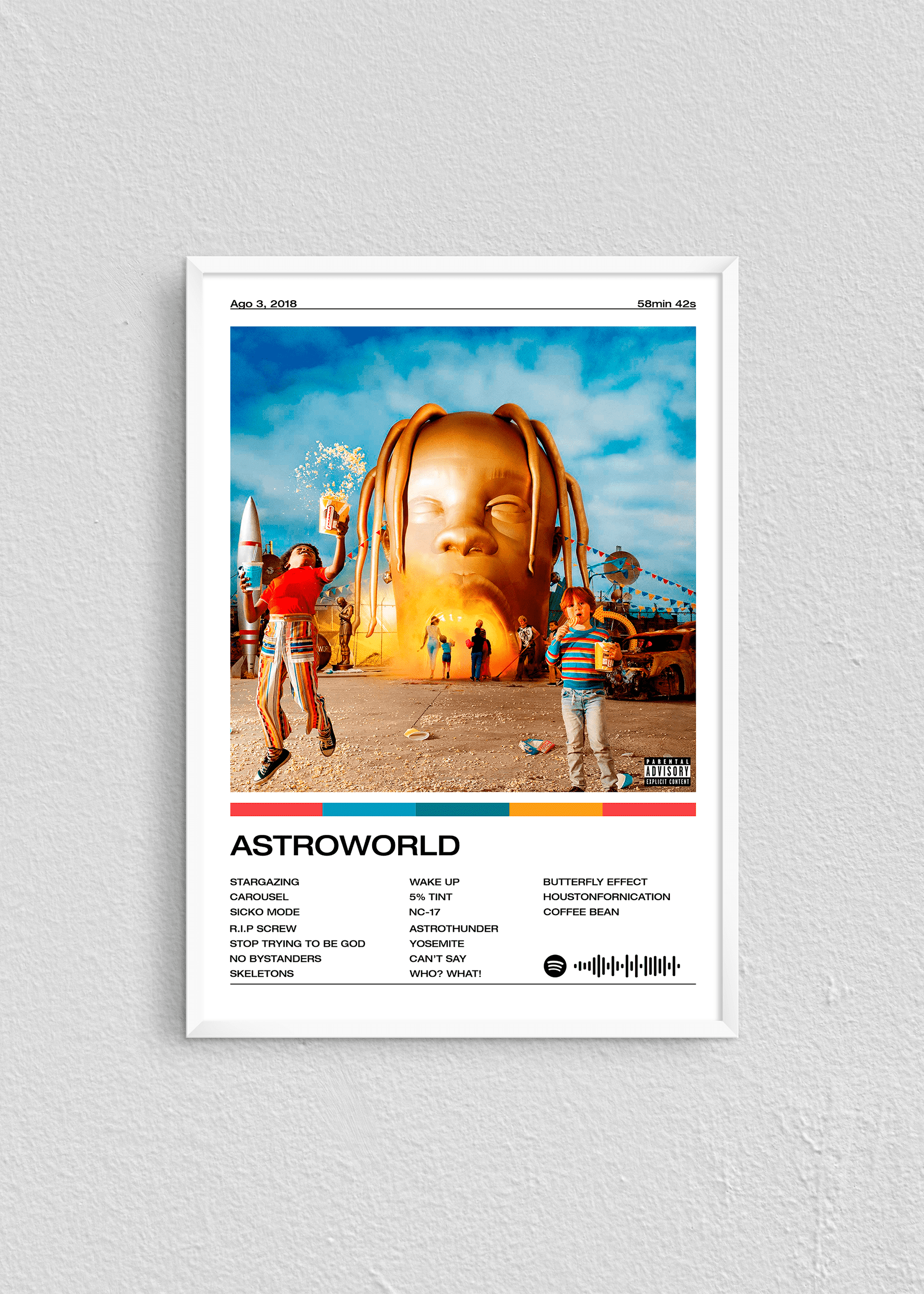 Ago 3, 2018

58min 42s

PARENTAL ADVISORY EXPLICIT CONTENT

ASTROWORLD

STARGAZING
CAROUSEL
SICKO MODE
R.I.P SCREW
STOP TRYING TO BE GOD
NO BYSTANDERS
SKELETONS

WAKE UP
5% TINT
NC-17
ASTROTHUNDER
YOSEMITE
CAN'T SAY
WHO? WHAT!

BUTTERFLY EFFECT
HOUSTONFORNICATION
COFFEE BEAN